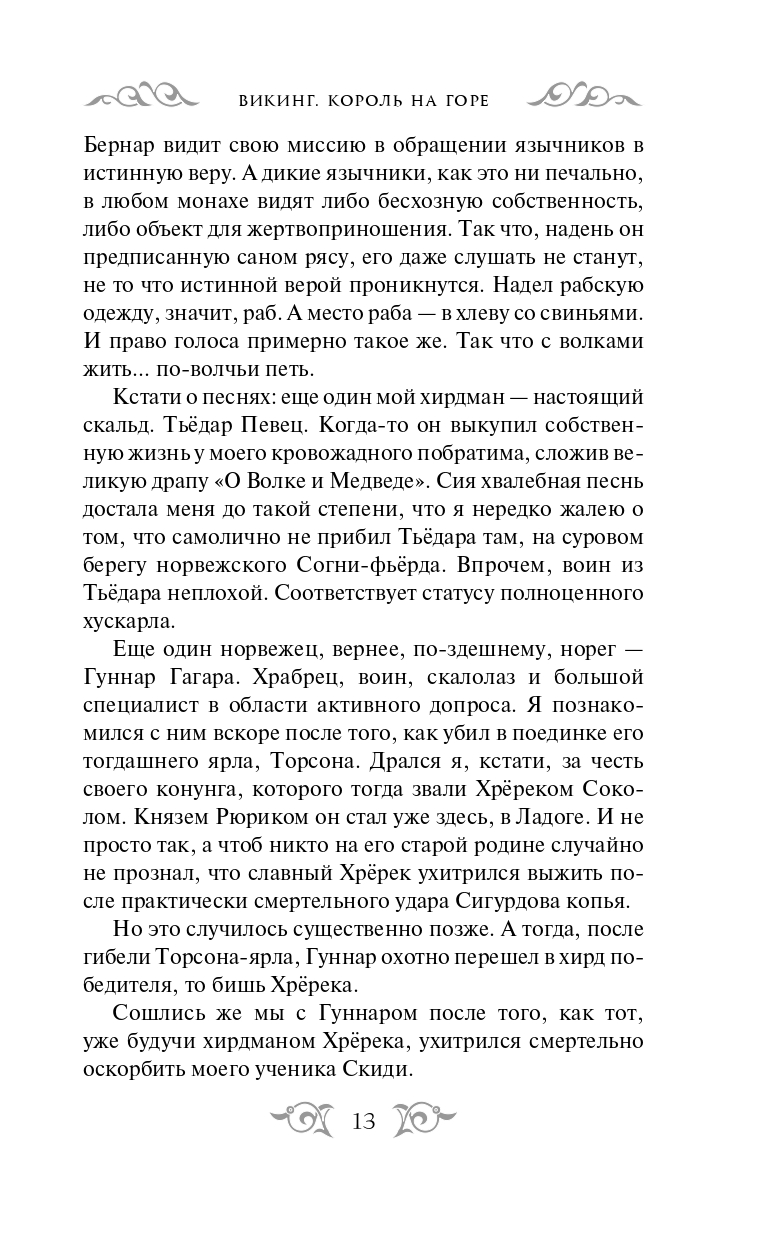 ВИКИНГ. КОРОЛЬ НА ГОРЕ

Бернар видит свою миссию в обращении язычников в истинную веру. А дикие язычники, как это ни печально, в любом монахе видят либо бесхозную собственность, либо объект для жертвоприношения. Так что, надень он предписанную саном рясу, его даже слушать не станут, не то что истинной верой проникнутся. Надел рабскую одежду, значит, раб. А место раба — в хлеву со свиньями. И право голоса примерно такое же. Так что с волками жить... по-волчьи петь.

Кстати о песнях: еще один мой хирдман — настоящий скальд. Тьёдар Певец. Когда-то он выкупил собственную жизнь у моего кровожадного побратима, сложив великую драпу «О Волке и Медведе». Сия хвалебная песнь достала меня до такой степени, что я нередко жалею о том, что самолично не прибил Тьёдара там, на суровом берегу норвежского Согни-фьёрда. Впрочем, воин из Тьёдара неплохой. Соответствует статусу полноценного хускарла.

Еще один норвежец, вернее, по-здешнему, норег — Гуннар Гагара. Храбрец, воин, скалолаз и большой специалист в области активного допроса. Я познакомился с ним вскоре после того, как убил в поединке его тогдашнего ярла, Торсона. Дрался я, кстати, за честь своего конунга, которого тогда звали Хрёреком Соколом. Князем Рюриком он стал уже здесь, в Ладоге. И не просто так, а чтоб никто на его старой родине случайно не прознал, что славный Хрёрек ухитрился выжить после практически смертельного удара Сигурдова копья.

Но это случилось существенно позже. А тогда, после гибели Торсона-ярла, Гуннар охотно перешел в хирд победителя, то бишь Хрёрека.

Сошлись же мы с Гуннаром после того, как тот, уже будучи хирдманом Хрёрека, ухитрился смертельно оскорбить моего ученика Скиди.

13